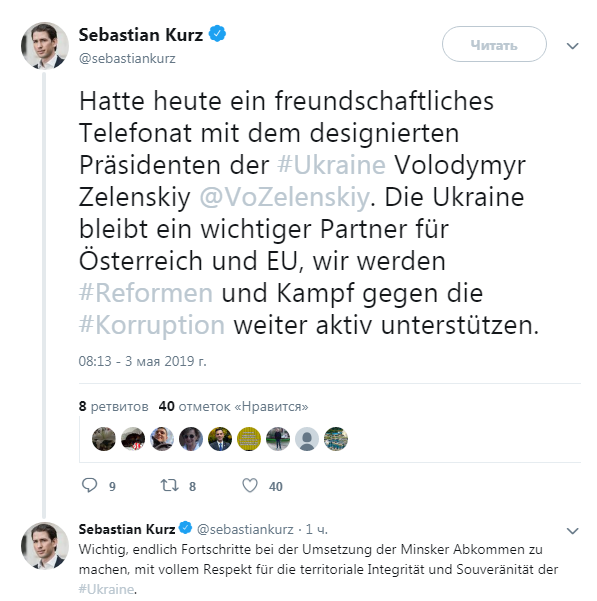 Sebastian Kurz
@sebastiankurz

Читать

Hatte heute ein freundschaftliches Telefonat mit dem designierten Präsidenten der #Ukraine Volodymyr Zelenskiy @VoZelenskiy. Die Ukraine bleibt ein wichtiger Partner für Österreich und EU, wir werden #Reformen und Kampf gegen die #Korruption weiter aktiv unterstützen.

08:13 - 3 мая 2019 г.

8 ретвитов 40 отметок «Нравится»

9 8 40

Sebastian Kurz @sebastiankurz · 1 ч.
Wichtig, endlich Fortschritte bei der Umsetzung der Minsker Abkommen zu machen, mit vollem Respekt für die territoriale Integrität und Souveränität der #Ukraine.